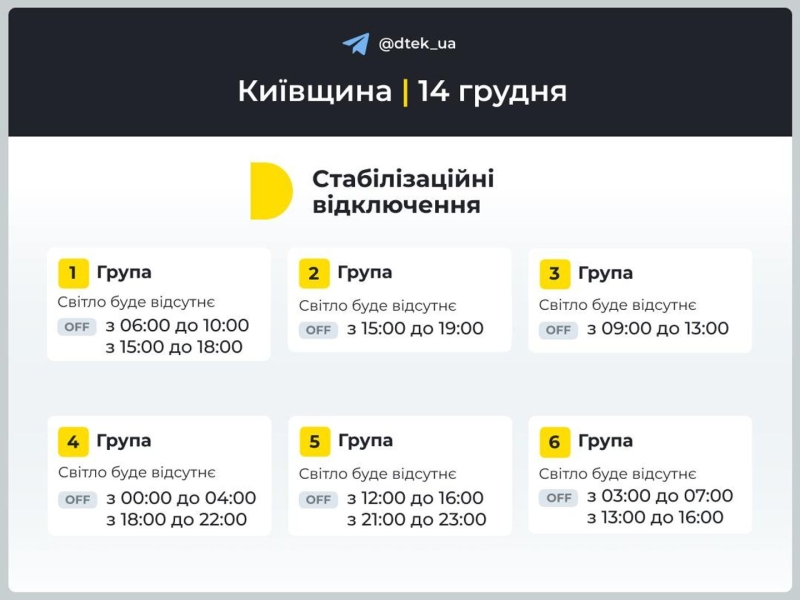 @dtek_ua

Київщина | 14 грудня

Стабілізаційні відключення

1 Група
Світло буде відсутнє
OFF з 06:00 до 10:00
з 15:00 до 18:00

2 Група
Світло буде відсутнє
OFF з 15:00 до 19:00

3 Група
Світло буде відсутнє
OFF з 09:00 до 13:00

4 Група
Світло буде відсутнє
OFF з 00:00 до 04:00
з 18:00 до 22:00

5 Група
Світло буде відсутнє
OFF з 12:00 до 16:00
з 21:00 до 23:00

6 Група
Світло буде відсутнє
OFF з 03:00 до 07:00
з 13:00 до 16:00